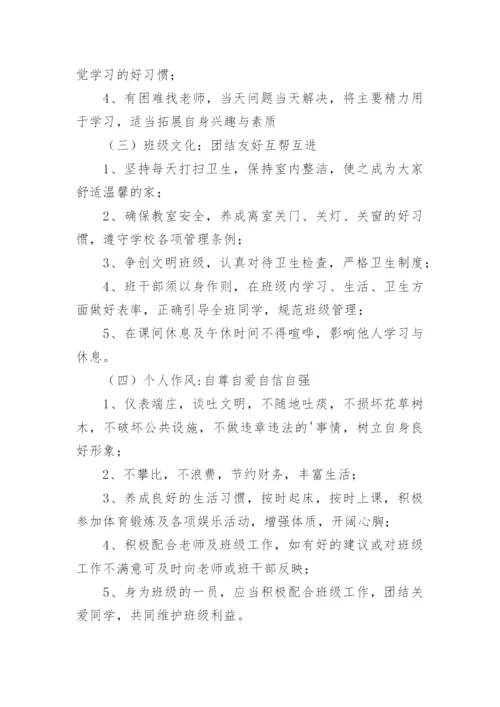 觉学习的好习惯；

4、有困难找老师，当天问题当天解决，将主要精力用于学习，适当拓展自身兴趣与素质

（三）班级文化：团结友好互帮互进

1、坚持每天打扫卫生，保持室内整洁，使之成为大家舒适温馨的家；

2、确保教室安全，养成离室关门、关灯、关窗的好习惯，遵守学校各项管理条例；

3、争创文明班级，认真对待卫生检查，严格卫生制度；

4、班干部须以身作则，在班级内学习、生活、卫生方面做好表率，正确引导全班同学，规范班级管理；

5、在课间休息及午休时间不得喧哗，影响他人学习与休息。

（四）个人作风：自尊自爱自信自强

1、仪表端庄，谈吐文明，不随地吐痰，不损坏花草树木，不破坏公共设施，不做违章违法的'事情，树立自身良好形象；

2、不攀比，不浪费，节约财务，丰富生活；

3、养成良好的生活习惯，按时起床，按时上课，积极参加体育锻炼及各项娱乐活动，增强体质，开阔心胸；

4、积极配合老师及班级工作，如有好的建议或对班级工作不满意可及时向老师或班干部反映；

5、身为班级的一员，应当积极配合班级工作，团结关爱同学，共同维护班级利益。